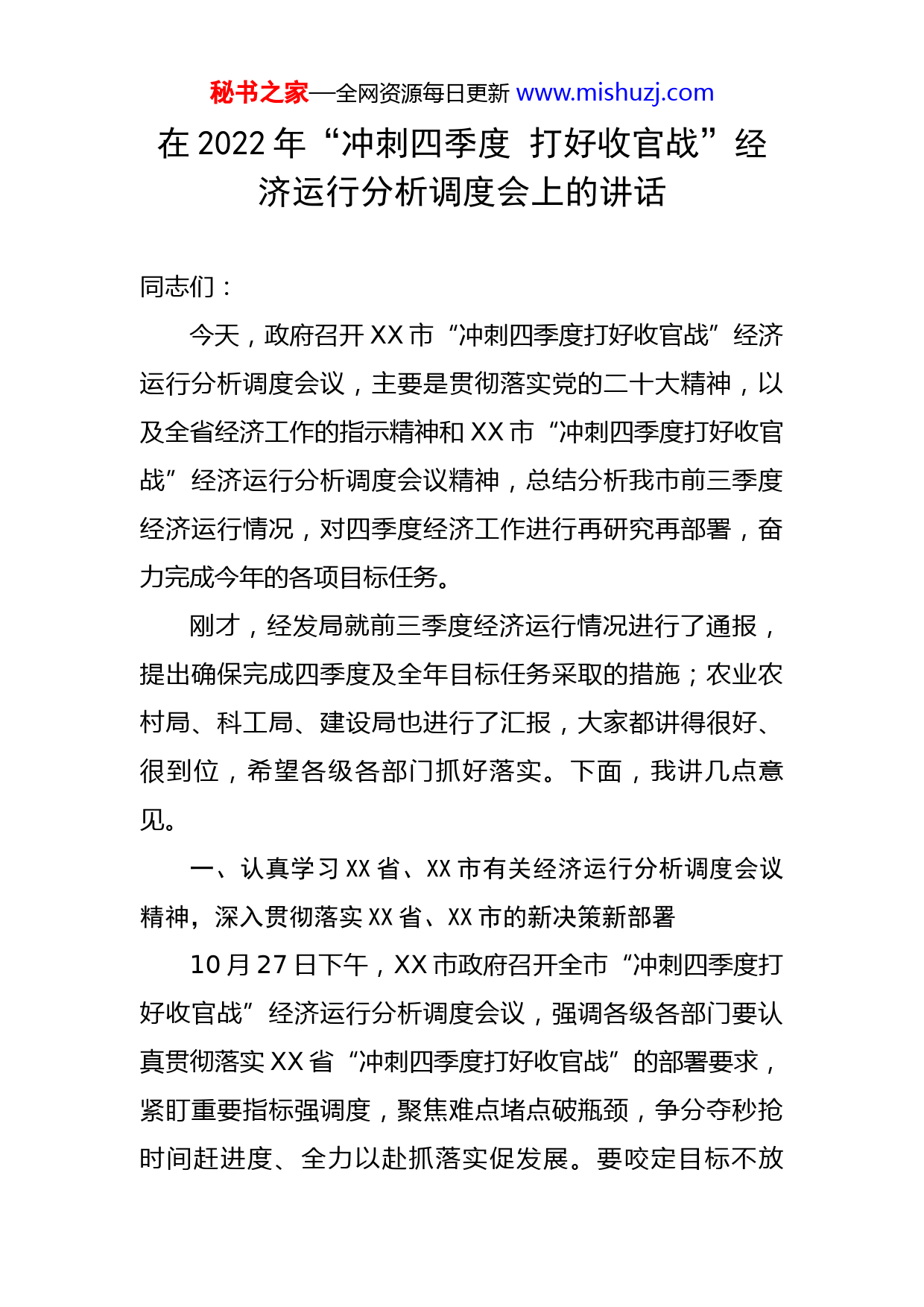 秘书之家—全网资源每日更新 www.mishuzj.com

在 2022 年“冲刺四季度 打好收官战”经济运行分析调度会上的讲话

同志们：

今天，政府召开 XX 市“冲刺四季度打好收官战”经济运行分析调度会议，主要是贯彻落实党的二十大精神，以及全省经济工作的指示精神和 XX 市“冲刺四季度打好收官战”经济运行分析调度会议精神，总结分析我市前三季度经济运行情况，对四季度经济工作进行再研究再部署，奋力完成今年的各项目标任务。

刚才，经发局就前三季度经济运行情况进行了通报，提出确保完成四季度及全年目标任务采取的措施；农业农村局、科工局、建设局也进行了汇报，大家都讲得很好、很到位，希望各级各部门抓好落实。下面，我讲几点意见。

一、认真学习 XX 省、XX 市有关经济运行分析调度会议精神，深入贯彻落实 XX 省、XX 市的新决策新部署

10 月 27 日下午，XX 市政府召开全市“冲刺四季度打好收官战”经济运行分析调度会议，强调各级各部门要认真贯彻落实 XX 省“冲刺四季度打好收官战”的部署要求，紧盯重要指标强调度，聚焦难点堵点破瓶颈，争分夺秒抢时间赶进度、全力以赴抓落实促发展。要咬定目标不放